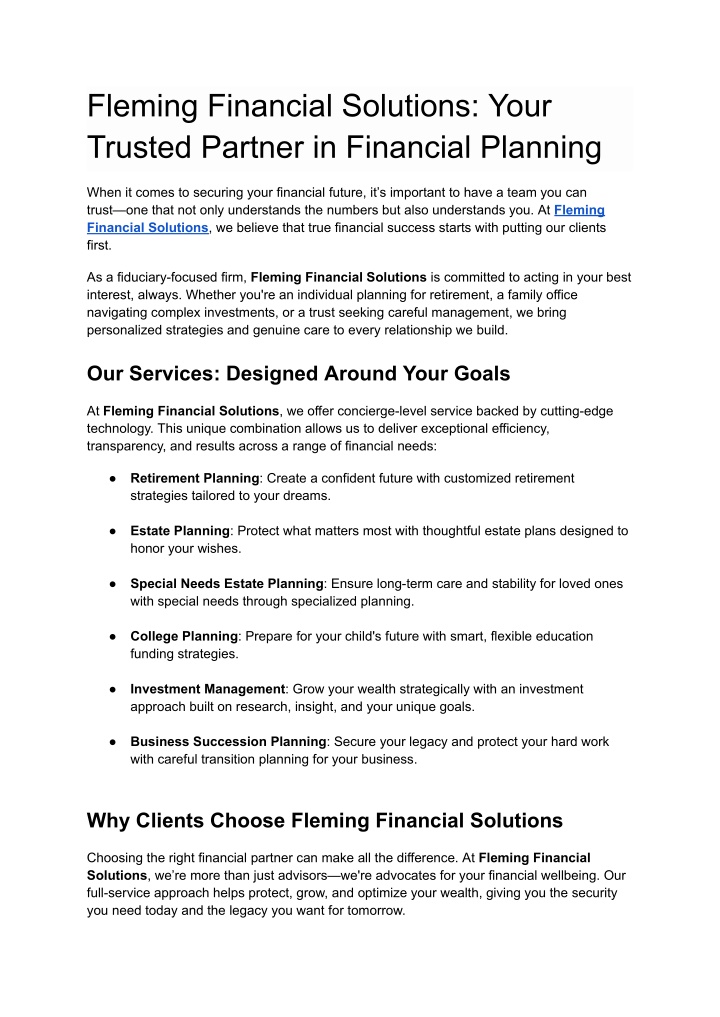 Fleming Financial Solutions: Your Trusted Partner in Financial Planning

When it comes to securing your financial future, it's important to have a team you can trust—one that not only understands the numbers but also understands you. At Fleming Financial Solutions, we believe that true financial success starts with putting our clients first.

As a fiduciary-focused firm, Fleming Financial Solutions is committed to acting in your best interest, always. Whether you're an individual planning for retirement, a family office navigating complex investments, or a trust seeking careful management, we bring personalized strategies and genuine care to every relationship we build.

Our Services: Designed Around Your Goals

At Fleming Financial Solutions, we offer concierge-level service backed by cutting-edge technology. This unique combination allows us to deliver exceptional efficiency, transparency, and results across a range of financial needs:

● Retirement Planning: Create a confident future with customized retirement strategies tailored to your dreams.

● Estate Planning: Protect what matters most with thoughtful estate plans designed to honor your wishes.

● Special Needs Estate Planning: Ensure long-term care and stability for loved ones with special needs through specialized planning.

● College Planning: Prepare for your child's future with smart, flexible education funding strategies.

● Investment Management: Grow your wealth strategically with an investment approach built on research, insight, and your unique goals.

● Business Succession Planning: Secure your legacy and protect your hard work with careful transition planning for your business.

Why Clients Choose Fleming Financial Solutions

Choosing the right financial partner can make all the difference. At Fleming Financial Solutions, we're more than just advisors—we're advocates for your financial wellbeing. Our full-service approach helps protect, grow, and optimize your wealth, giving you the security you need today and the legacy you want for tomorrow.